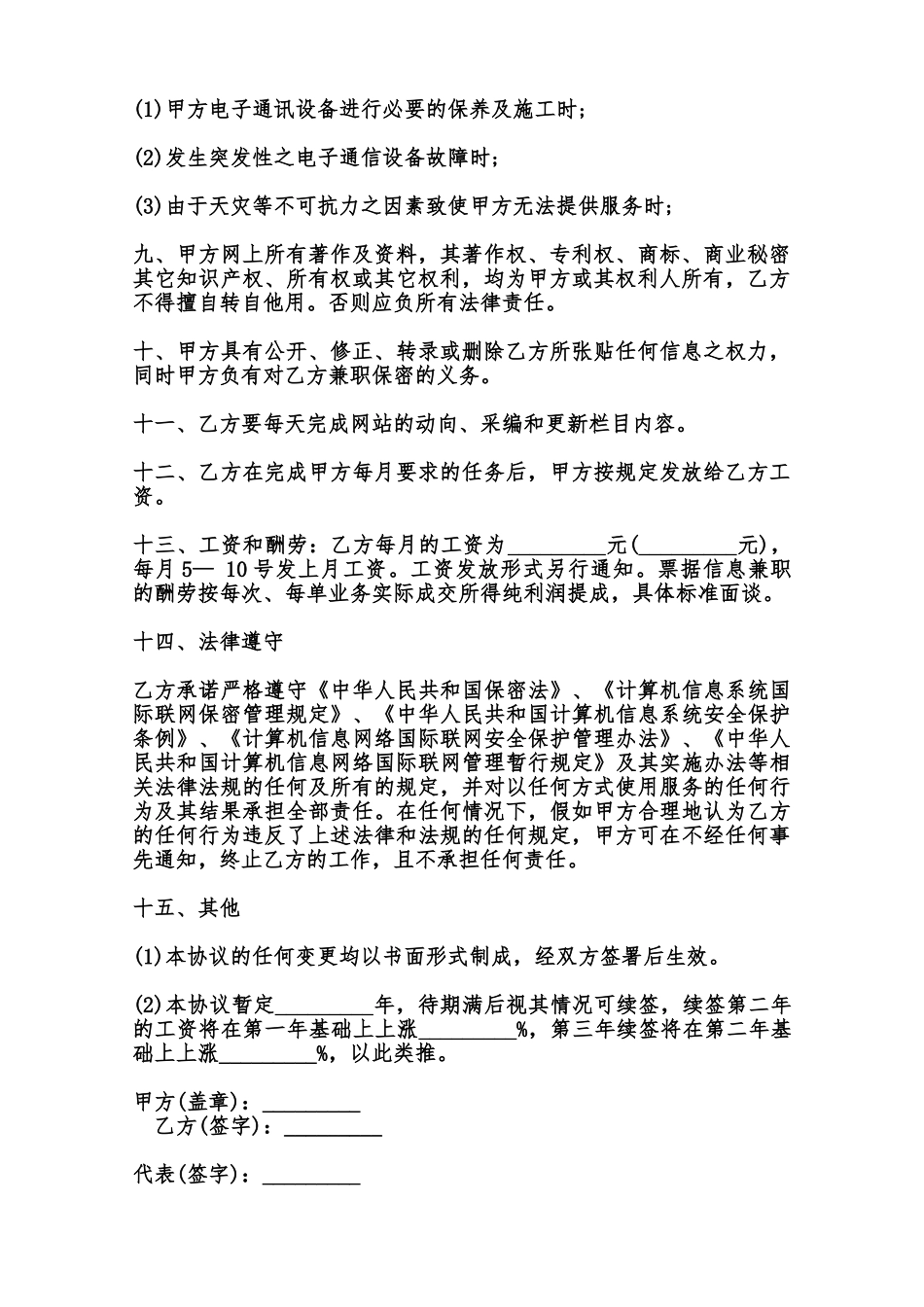 (1)甲方电子通讯设备进行必要的保养及施工时;

(2)发生突发性之电子通信设备故障时;

(3)由于天灾等不可抗力之因素致使甲方无法提供服务时;

九、甲方网上所有著作及资料，其著作权、专利权、商标、商业秘密其它知识产权、所有权或其它权利，均为甲方或其权利人所有，乙方不得擅自转自他用。否则应负所有法律责任。

十、甲方具有公开、修正、转录或删除乙方所张贴任何信息之权力，同时甲方负有对乙方兼职保密的义务。

十一、乙方要每天完成网站的动向、采编和更新栏目内容。

十二、乙方在完成甲方每月要求的任务后，甲方按规定发放给乙方工资。

十三、工资和酬劳：乙方每月的工资为_________元(_________元)，每月5— 10号发上月工资。工资发放形式另行通知。票据信息兼职的酬劳按每次、每单业务实际成交所得纯利润提成，具体标准面谈。

十四、法律遵守

乙方承诺严格遵守《中华人民共和国保密法》、《计算机信息系统国际联网保密管理规定》、《中华人民共和国计算机信息系统安全保护条例》、《计算机信息网络国际联网安全保护管理办法》、《中华人民共和国计算机信息网络国际联网管理暂行规定》及其实施办法等相关法律法规的任何及所有的规定，并对以任何方式使用服务的任何行为及其结果承担全部责任。在任何情况下，假如甲方合理地认为乙方的任何行为违反了上述法律和法规的任何规定，甲方可在不经任何事先通知，终止乙方的工作，且不承担任何责任。

十五、其他

(1)本协议的任何变更均以书面形式制成，经双方签署后生效。

(2)本协议暂定_________年，待期满后视其情况可续签，续签第二年的工资将在第一年基础上上涨_________%，第三年续签将在第二年基础上上涨_________%，以此类推。

甲方(盖章)：_________
乙方(签字)：_________

代表(签字)：_________